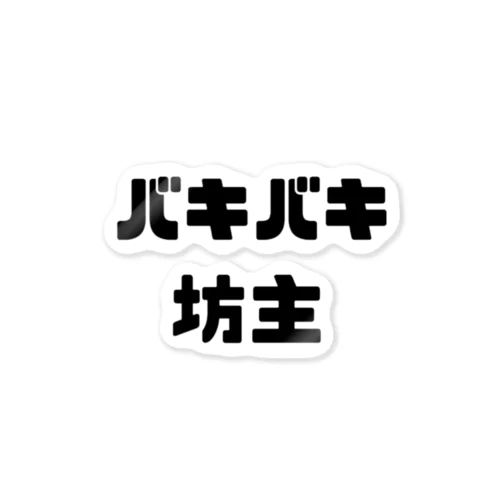 バキバキ
坊主